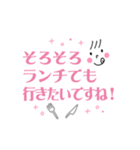 そろそろ
ランチでも
行きたいですね！